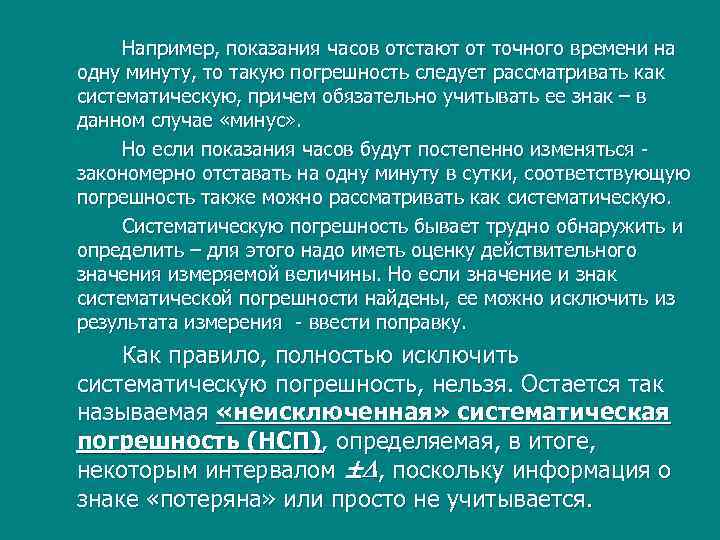 Например, показания часов отстают от точного времени на одну минуту, то такую погрешность следует рассматривать как систематическую, причем обязательно учитывать ее знак – в данном случае «минус».

Но если показания часов будут постепенно изменяться - закономерно отставать на одну минуту в сутки, соответствующую погрешность также можно рассматривать как систематическую.

Систематическую погрешность бывает трудно обнаружить и определить – для этого надо иметь оценку действительного значения измеряемой величины. Но если значение и знак систематической погрешности найдены, ее можно исключить из результата измерения - ввести поправку.

Как правило, полностью исключить систематическую погрешность, нельзя. Остается так называемая «неисключенная» систематическая погрешность (НСП), определяемая, в итоге, некоторым интервалом $\pm\Delta$, поскольку информация о знаке «потеряна» или просто не учитывается.